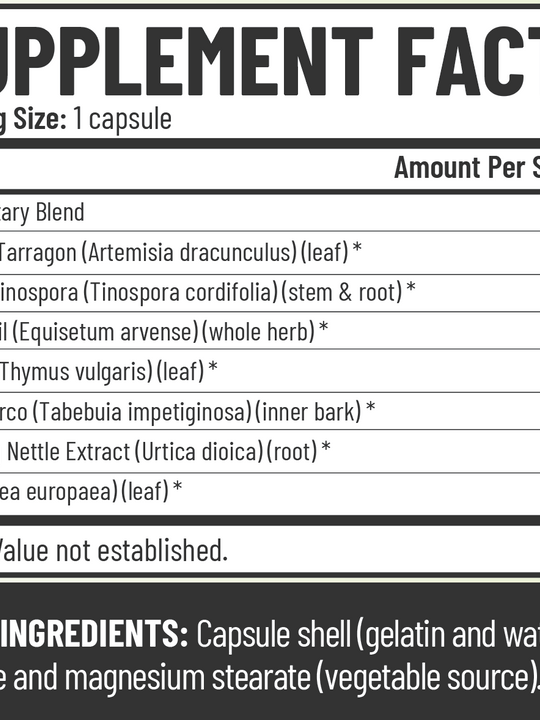 UPPLEMENT FACT

g Size: 1 capsule

Amount Per S

tary Blend

Tarragon (Artemisia dracunculus) (leaf) *

inospora (Tinospora cordifolia) (stem & root) *

il (Equisetum arvense) (whole herb) *

Thymus vulgaris) (leaf) *

rco (Tabebuia impetiginosa) (inner bark) *

Nettle Extract (Urtica dioica) (root) *

ea europaea) (leaf) *

Value not established.

INGREDIENTS: Capsule shell (gelatin and wat e and magnesium stearate (vegetable source).